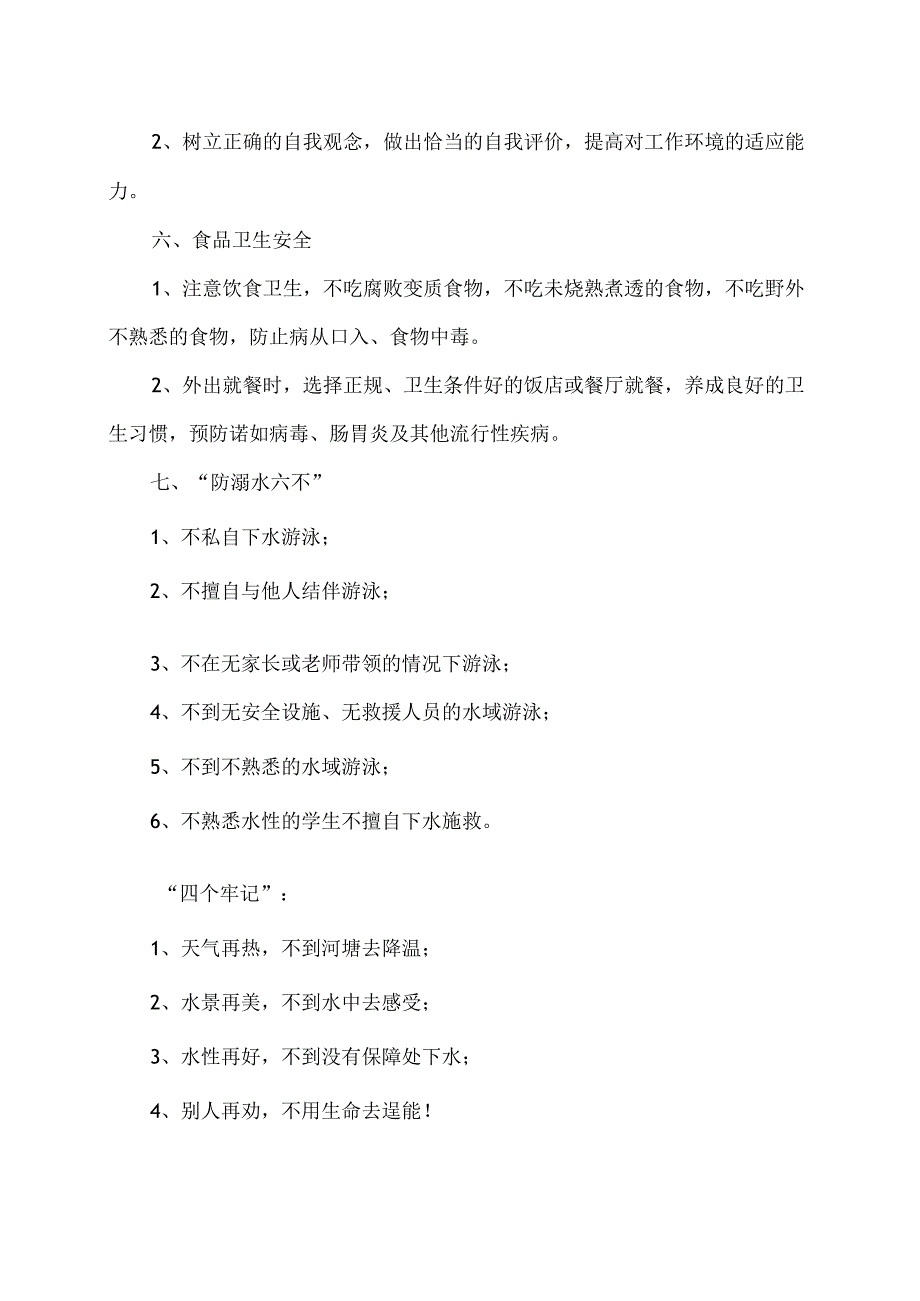 2、树立正确的自我观念，做出恰当的自我评价，提高对工作环境的适应能力。

六、食品卫生安全

1、注意饮食卫生，不吃腐败变质食物，不吃未烧熟煮透的食物，不吃野外不熟悉的食物，防止病从口入、食物中毒。

2、外出就餐时，选择正规、卫生条件好的饭店或餐厅就餐，养成良好的卫生习惯，预防诸如病毒、肠胃炎及其他流行性疾病。

七、“防溺水六不”

1、不私自下水游泳；

2、不擅自与他人结伴游泳；

3、不在无家长或老师带领的情况下游泳；

4、不到无安全设施、无救援人员的水域游泳；

5、不到不熟悉的水域游泳；

6、不熟悉水性的学生不擅自下水施救。

“四个牢记”：

1、天气再热，不到河塘去降温；

2、水景再美，不到水中去感受；

3、水性再好，不到没有保障处下水；

4、别人再劝，不用生命去逞能！